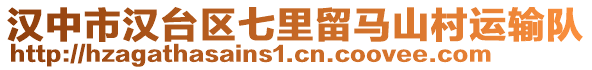 汉中市汉台区七里留马山村运输队
http://hzagathasains1.cn.coovee.com